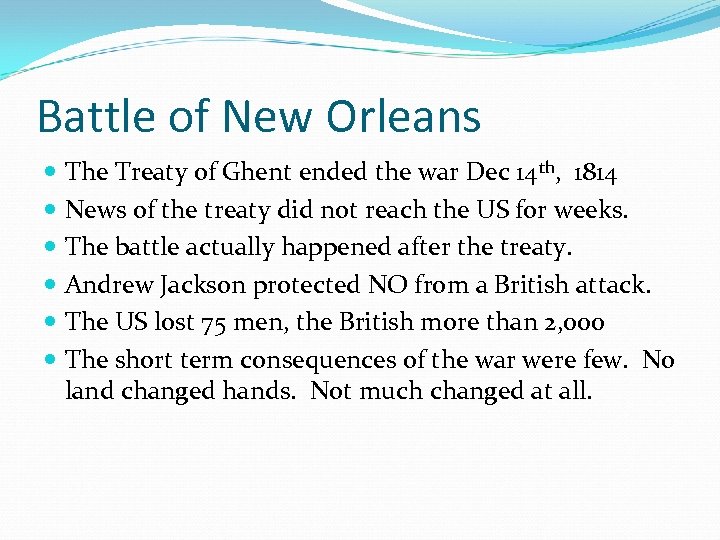 Battle of New Orleans

• The Treaty of Ghent ended the war Dec 14th, 1814
• News of the treaty did not reach the US for weeks.
• The battle actually happened after the treaty.
• Andrew Jackson protected NO from a British attack.
• The US lost 75 men, the British more than 2,000
• The short term consequences of the war were few. No land changed hands. Not much changed at all.